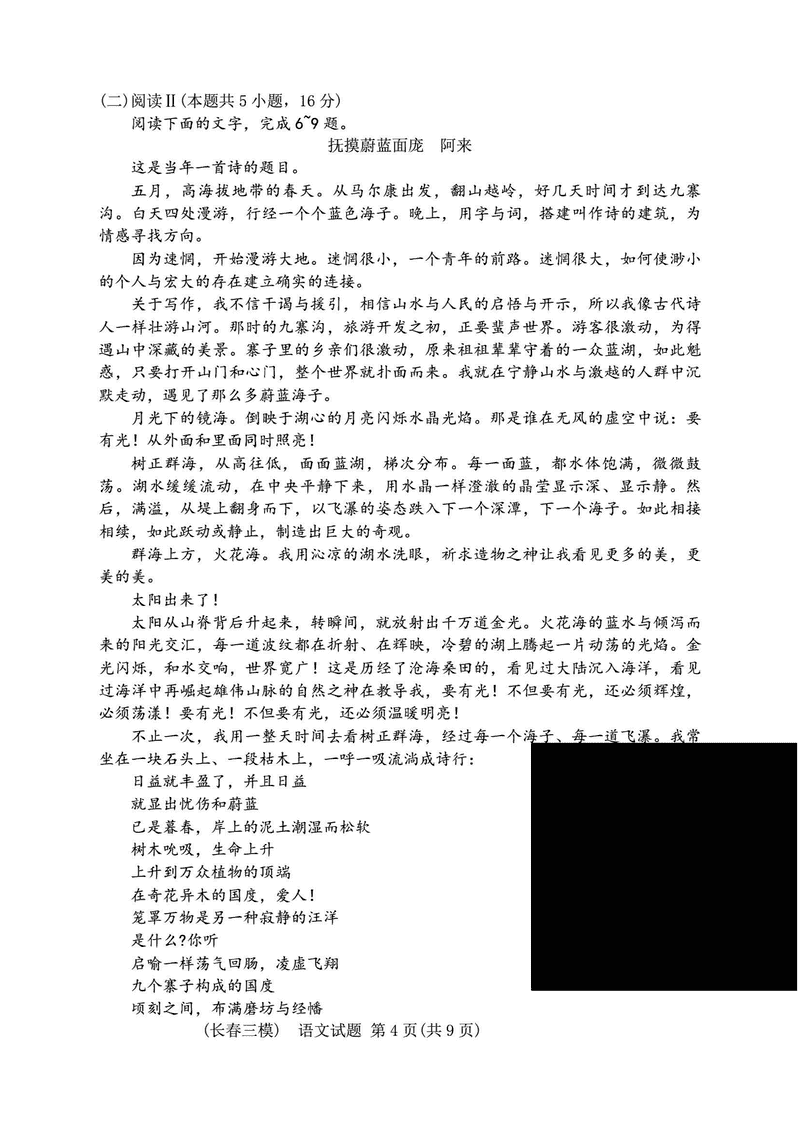 (二)阅读Ⅱ(本题共5小题，16分)

阅读下面的文字，完成6~9题。

抚摸蔚蓝面庞　阿来

这是当年一首诗的题目。

五月，高海拔地带的春天。从马尔康出发，翻山越岭，好几天时间才到达九寨沟。白天四处漫游，行经一个个蓝色海子。晚上，用字与词，搭建叫作诗的建筑，为情感寻找方向。

因为迷惘，开始漫游大地。迷惘很小，一个青年的前路。迷惘很大，如何使渺小的个人与宏大的存在建立确实的连接。

关于写作，我不信干谒与援引，相信山水与人民的启悟与开示，所以我像古代诗人一样壮游山河。那时的九寨沟，旅游开发之初，正要蜚声世界。游客很激动，为得遇山中深藏的美景。寨子里的乡亲们很激动，原来祖祖辈辈守着的一众蓝湖，如此魅惑，只要打开山门和心门，整个世界就扑面而来。我就在宁静山水与激越的人群中沉默走动，遇见了那么多蔚蓝海子。

月光下的镜海。倒映于湖心的月亮闪烁水晶光焰。那是谁在无风的虚空中说：要有光！从外面和里面同时照亮！

树正群海，从高往低，面面蓝湖，梯次分布。每一面蓝，都水体饱满，微微鼓荡。湖水缓缓流动，在中央平静下来，用水晶一样澄澈的晶莹显示深、显示静。然后，满溢，从堤上翻身而下，以飞瀑的姿态跌入下一个深潭，下一个海子。如此相接相续，如此跃动或静止，制造出巨大的奇观。

群海上方，火花海。我用沁凉的湖水洗眼，祈求造物之神让我看见更多的美，更美的美。

太阳出来了！

太阳从山脊背后升起来，转瞬间，就放射出千万道金光。火花海的蓝水与倾泻而来的阳光交汇，每一道波纹都在折射、在辉映，冷碧的湖上腾起一片动荡的光焰。金光闪烁，和水交响，世界宽广！这是历经了沧海桑田的，看见过大陆沉入海洋，看见过海洋中再崛起雄伟山脉的自然之神在教导我，要有光！不但要有光，还必须辉煌，必须荡漾！要有光！不但要有光，还必须温暖明亮！

不止一次，我用一整天时间去看树正群海，经过每一个海子、每一道飞瀑。我常坐在一块石头上、一段枯木上，一呼一吸流淌成诗行：

日益就丰盈了，并且日益

就显出忧伤和蔚蓝

已是暮春，岸上的泥土潮湿而松软

树木吮吸，生命上升

上升到万众植物的顶端

在奇花异木的国度，爱人！

笼罩万物是另一种寂静的汪洋

是什么?你听

启喻一样荡气回肠，凌虚飞翔

九个寨子构成的国度

顷刻之间，布满磨坊与经幡

(长春三模)　语文试题　第4页(共9页)